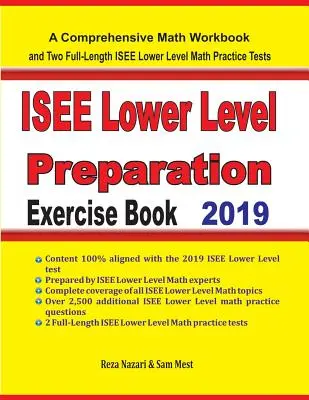 A Comprehensive Math Workbook
and Two Full-Length ISEE Lower Level Math Practice Tests

ISEE Lower Level
Preparation
Exercise Book 2019

Content 100% aligned with the 2019 ISEE Lower Level test
Prepared by ISEE Lower Level Math experts
Complete coverage of all ISEE Lower Level Math topics
Over 2,500 additional ISEE Lower Level math practice questions
2 Full-Length ISEE Lower Level Math practice tests

Reza Nazari & Sam Mest